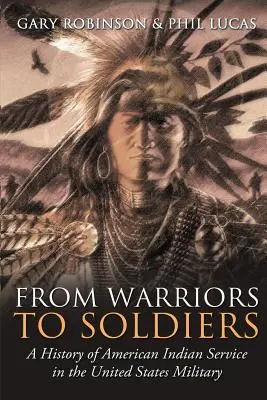 GARY ROBINSON & PHIL LUCAS

FROM WARRIORS TO SOLDIERS

A History of American Indian Service in the United States Military